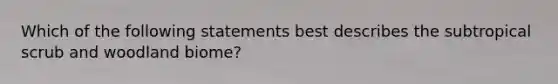 Which of the following statements best describes the subtropical scrub and woodland biome?